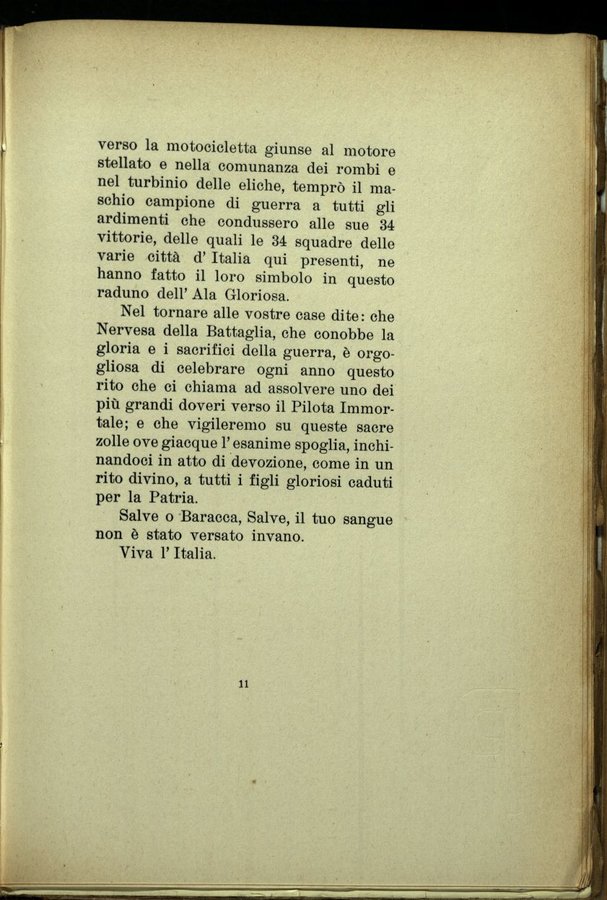 verso la motocicletta giunse al motore stellato e nella comunanza dei rombi e nel turbinio delle eliche, temprò il maschio campione di guerra a tutti gli ardimenti che condussero alle sue 34 vittorie, delle quali le 34 squadre delle varie città d' Italia qui presenti, ne hanno fatto il loro simbolo in questo raduno dell' Ala Gloriosa.

Nel tornare alle vostre case dite: che Nervesa della Battaglia, che conobbe la gloria e i sacrifici della guerra, è orgogliosa di celebrare ogni anno questo rito che ci chiama ad assolvere uno dei più grandi doveri verso il Pilota Immortale; e che vigileremo su queste sacre zolle ove giacque l' esanime spoglia, inchinandoci in atto di devozione, come in un rito divino, a tutti i figli gloriosi caduti per la Patria.

Salve o Baracca, Salve, il tuo sangue non è stato versato invano.

Viva l' Italia.

11